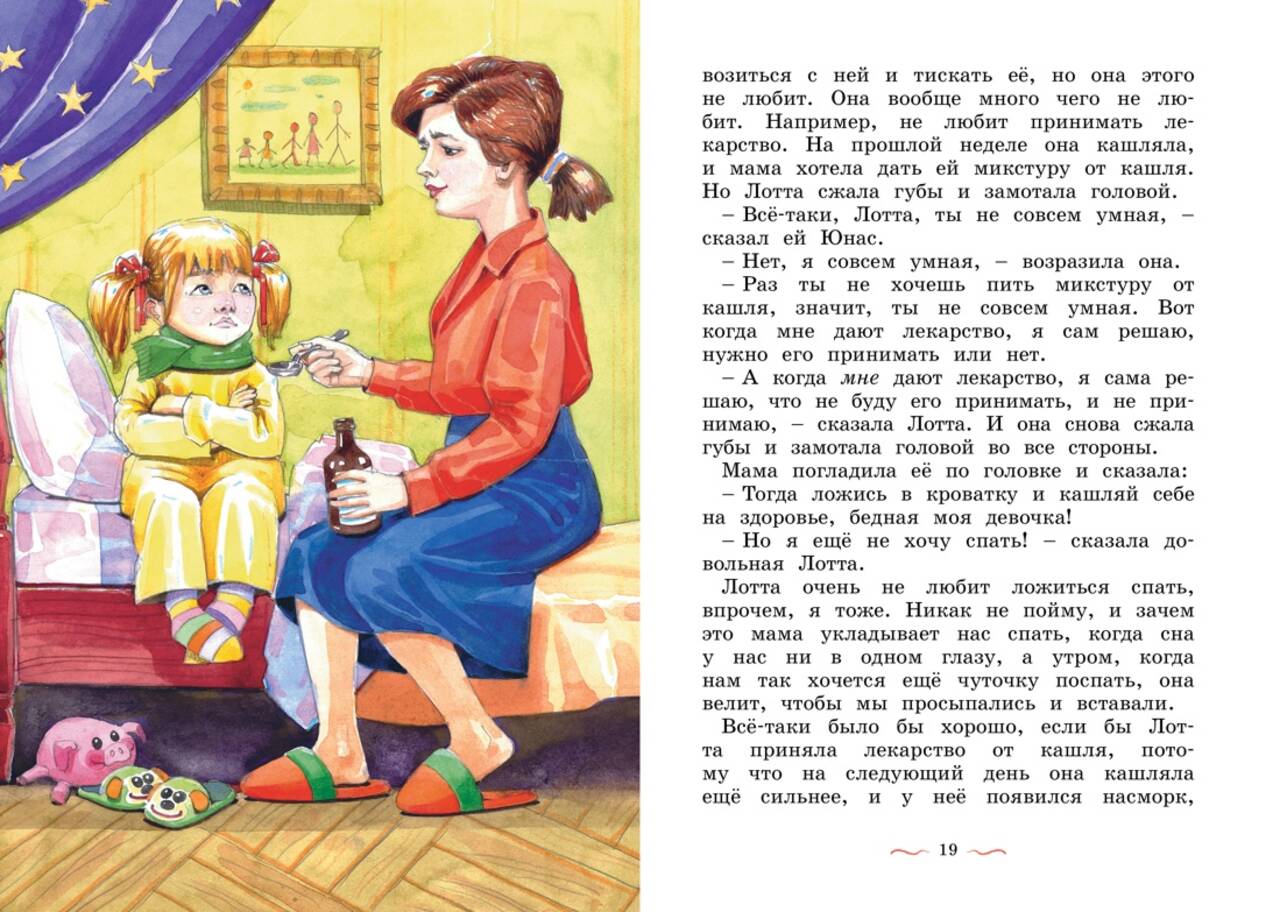 возиться с ней и тискать её, но она этого не любит. Она вообще много чего не любит. Например, не любит принимать лекарство. На прошлой неделе она кашляла, и мама хотела дать ей микстуру от кашля. Но Лотта сжала губы и замотала головой.

– Всё-таки, Лотта, ты не совсем умная, – сказал ей Юнас.

– Нет, я совсем умная, – возразила она.

– Раз ты не хочешь пить микстуру от кашля, значит, ты не совсем умная. Вот когда мне дают лекарство, я сам решаю, нужно его принимать или нет.

– А когда мне дают лекарство, я сама решаю, что не буду его принимать, и не принимаю, – сказала Лотта. И она снова сжала губы и замотала головой во все стороны.

Мама погладила её по головке и сказала:

– Тогда ложись в кроватку и кашляй себе на здоровье, бедная моя девочка!

– Но я ещё не хочу спать! – сказала довольная Лотта.

Лотта очень не любит ложиться спать, впрочем, я тоже. Никак не пойму, и зачем это мама укладывает нас спать, когда сна у нас ни в одном глазу, а утром, когда нам так хочется ещё чуточку поспать, она велит, чтобы мы просыпались и вставали.

Всё-таки было бы хорошо, если бы Лотта приняла лекарство от кашля, потому что на следующий день она кашляла ещё сильнее, и у неё появился насморк,

19